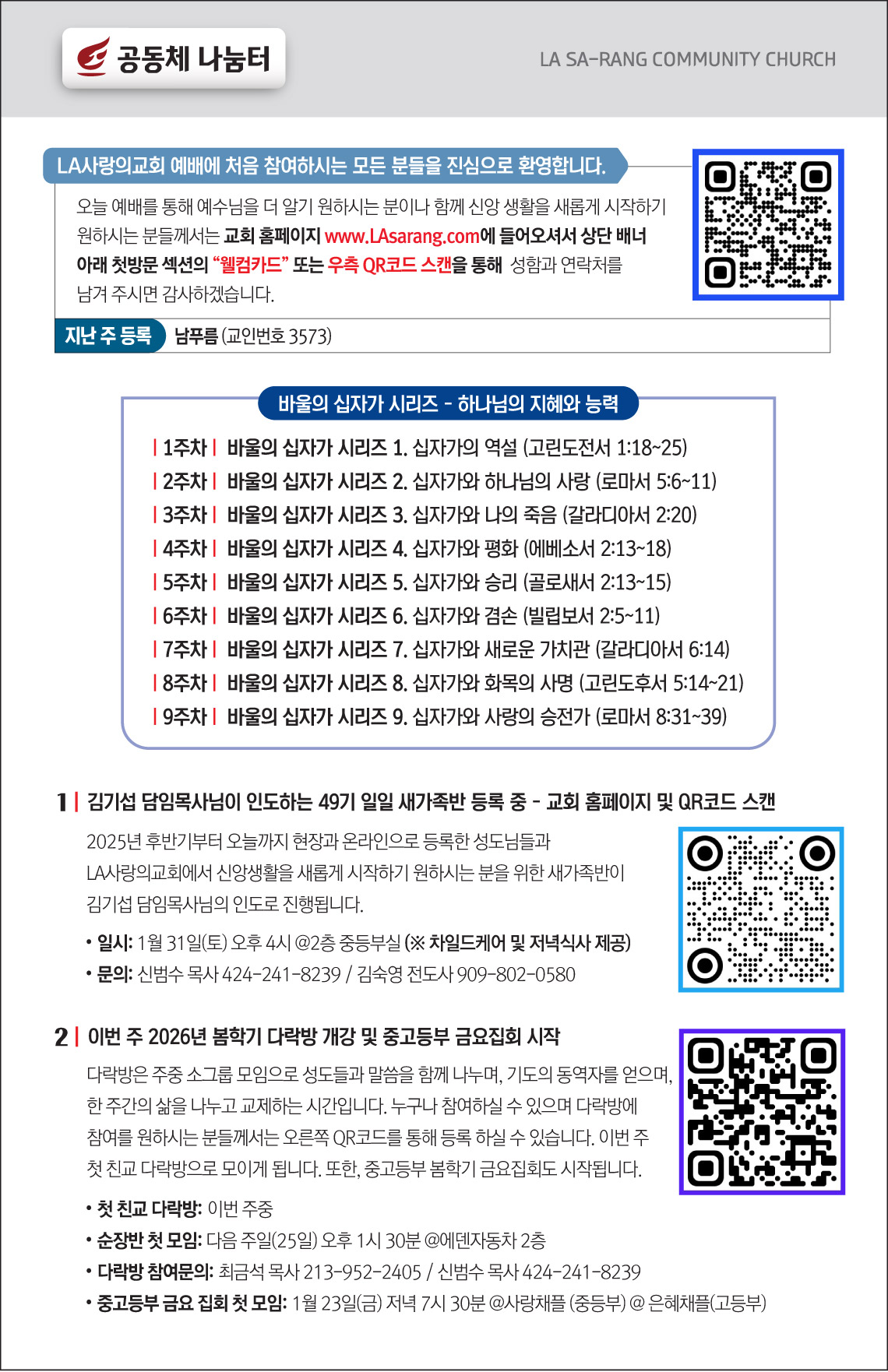 공동체 나눔터

LA SA-RANG COMMUNITY CHURCH

LA사랑의교회 예배에 처음 참여하시는 모든 분들을 진심으로 환영합니다.

오늘 예배를 통해 예수님을 더 알기 원하시는 분이나 함께 신앙 생활을 새롭게 시작하기 원하시는 분들께서는 교회 홈페이지 www.LAsarang.com에 들어오셔서 상단 배너 아래 첫방문 섹션의 "웰컴카드" 또는 우측 QR코드 스캔을 통해 성함과 연락처를 남겨 주시면 감사하겠습니다.

지난 주 등록 남푸름 (교인번호 3573)

바울의 십자가 시리즈 - 하나님의 지혜와 능력

| 1주차 | 바울의 십자가 시리즈 1. 십자가의 역설 (고린도전서 1:18~25)
| 2주차 | 바울의 십자가 시리즈 2. 십자가와 하나님의 사랑 (로마서 5:6~11)
| 3주차 | 바울의 십자가 시리즈 3. 십자가와 나의 죽음 (갈라디아서 2:20)
| 4주차 | 바울의 십자가 시리즈 4. 십자가와 평화 (에베소서 2:13~18)
| 5주차 | 바울의 십자가 시리즈 5. 십자가와 승리 (골로새서 2:13~15)
| 6주차 | 바울의 십자가 시리즈 6. 십자가와 겸손 (빌립보서 2:5~11)
| 7주차 | 바울의 십자가 시리즈 7. 십자가와 새로운 가치관 (갈라디아서 6:14)
| 8주차 | 바울의 십자가 시리즈 8. 십자가와 화목의 사명 (고린도후서 5:14~21)
| 9주차 | 바울의 십자가 시리즈 9. 십자가와 사랑의 승전가 (로마서 8:31~39)

1 | 김기섭 담임목사님이 인도하는 49기 일일 새가족반 등록 중 - 교회 홈페이지 및 QR코드 스캔

2025년 후반기부터 오늘까지 현장과 온라인으로 등록한 성도님들과 LA사랑의교회에서 신앙생활을 새롭게 시작하기 원하시는 분을 위한 새가족반이 김기섭 담임목사님의 인도로 진행됩니다.

• 일시: 1월 31일(토) 오후 4시 @2층 중등부실 (※ 차일드케어 및 저녁식사 제공)
• 문의: 신범수 목사 424-241-8239 / 김숙영 전도사 909-802-0580

2 | 이번 주 2026년 봄학기 다락방 개강 및 중고등부 금요집회 시작

다락방은 주중 소그룹 모임으로 성도들과 말씀을 함께 나누며, 기도의 동역자를 얻으며, 한 주간의 삶을 나누고 교제하는 시간입니다. 누구나 참여하실 수 있으며 다락방에 참여를 원하시는 분들께서는 오른쪽 QR코드를 통해 등록 하실 수 있습니다. 이번 주 첫 친교 다락방으로 모이게 됩니다. 또한, 중고등부 봄학기 금요집회도 시작됩니다.

• 첫 친교 다락방: 이번 주중
• 순장반 첫 모임: 다음 주일(25일) 오후 1시 30분 @에덴자동차 2층
• 다락방 참여문의: 최금석 목사 213-952-2405 / 신범수 목사 424-241-8239
• 중고등부 금요 집회 첫 모임: 1월 23일(금) 저녁 7시 30분 @사랑채플 (중등부) @ 은혜채플(고등부)